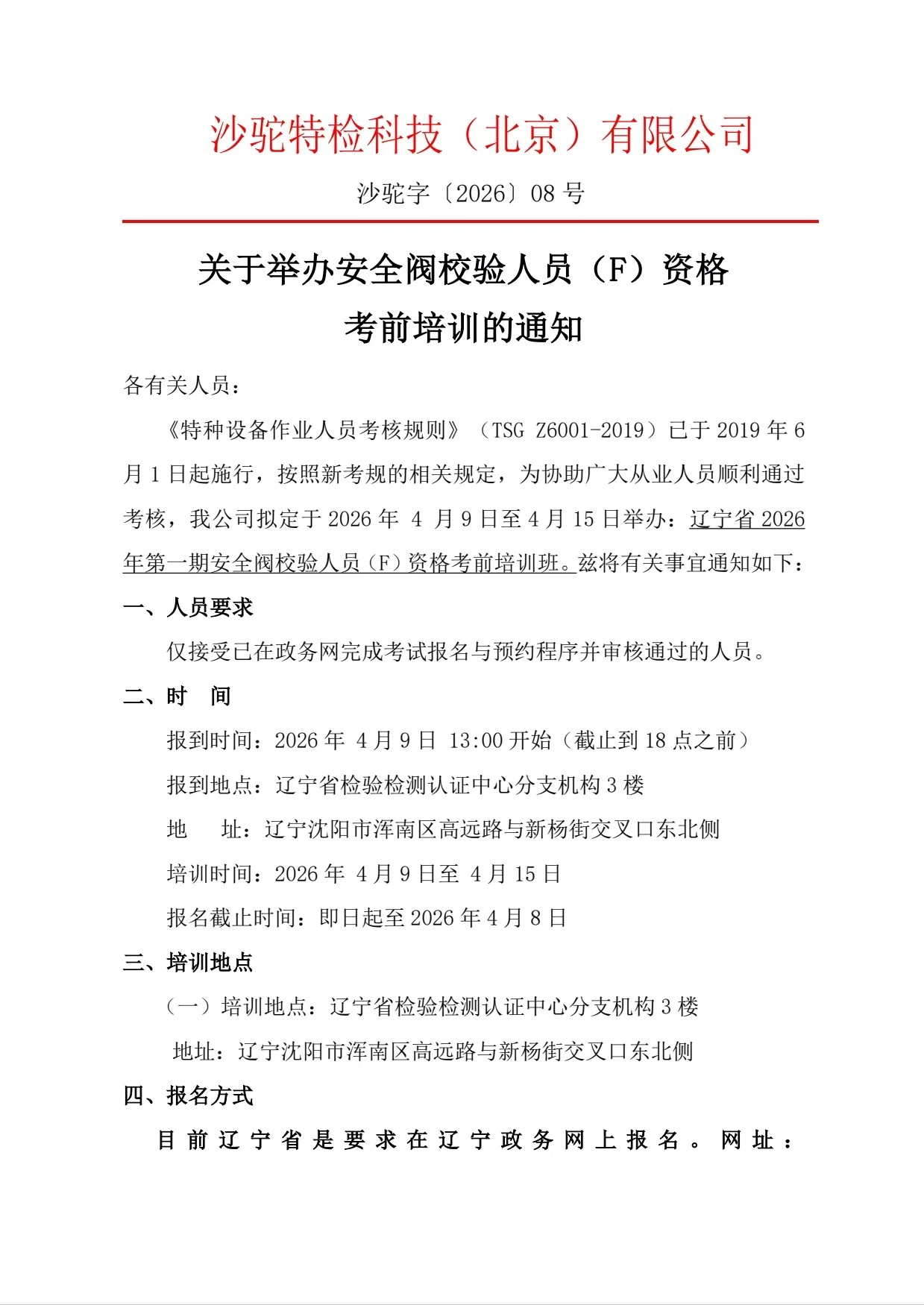 沙驼特检科技（北京）有限公司

沙驼字〔2026〕08 号

关于举办安全阀校验人员（F）资格考前培训的通知

各有关人员：

《特种设备作业人员考核规则》（TSG Z6001-2019）已于 2019 年 6 月 1 日起施行，按照新考规的相关规定，为协助广大从业人员顺利通过考核，我公司拟定于 2026 年 4 月 9 日至 4 月 15 日举办：辽宁省 2026 年第一期安全阀校验人员（F）资格考前培训班。兹将有关事宜通知如下：

一、人员要求

仅接受已在政务网完成考试报名与预约程序并审核通过的人员。

二、时　间

报到时间：2026 年 4 月 9 日 13:00 开始（截止到 18 点之前）

报到地点：辽宁省检验检测认证中心分支机构 3 楼

地　址：辽宁沈阳市浑南区高远路与新杨街交叉口东北侧

培训时间：2026 年 4 月 9 日至 4 月 15 日

报名截止时间：即日起至 2026 年 4 月 8 日

三、培训地点

（一）培训地点：辽宁省检验检测认证中心分支机构 3 楼

地址：辽宁沈阳市浑南区高远路与新杨街交叉口东北侧

四、报名方式

目前辽宁省是要求在辽宁政务网上报名。网址：